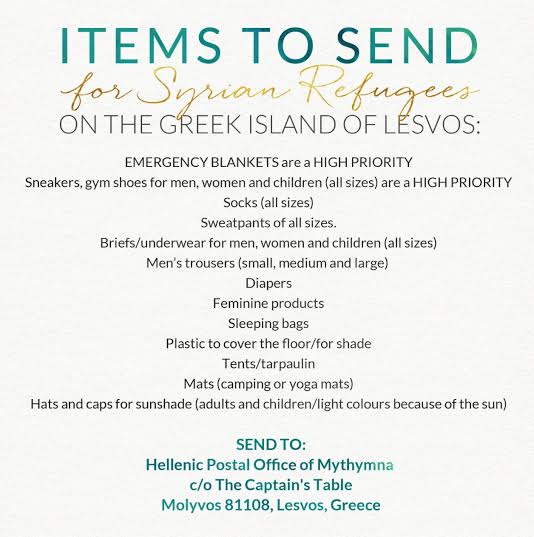 ITEMS TO SEND
for Syrian Refugees
ON THE GREEK ISLAND OF LESVOS:

EMERGENCY BLANKETS are a HIGH PRIORITY
Sneakers, gym shoes for men, women and children (all sizes) are a HIGH PRIORITY
Socks (all sizes)
Sweatpants of all sizes.
Briefs/underwear for men, women and children (all sizes)
Men's trousers (small, medium and large)
Diapers
Feminine products
Sleeping bags
Plastic to cover the floor/for shade
Tents/tarpaulin
Mats (camping or yoga mats)
Hats and caps for sunshade (adults and children/light colours because of the sun)

SEND TO:
Hellenic Postal Office of Mythymna
c/o The Captain's Table
Molyvos 81108, Lesvos, Greece